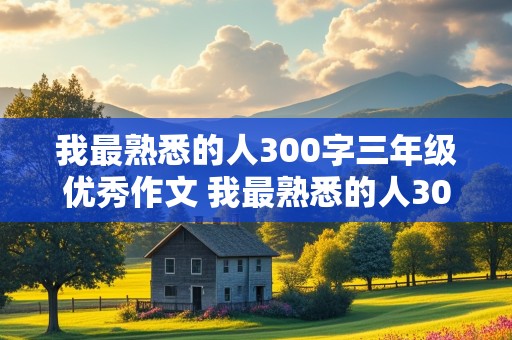 我最熟悉的人300字三年级优秀作文 我最熟悉的人30